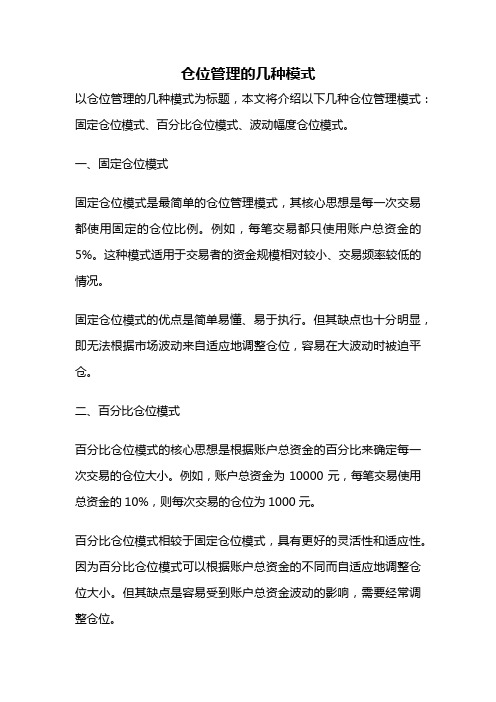 仓位管理的几种模式

以仓位管理的几种模式为标题，本文将介绍以下几种仓位管理模式：固定仓位模式、百分比仓位模式、波动幅度仓位模式。

一、固定仓位模式

固定仓位模式是最简单的仓位管理模式，其核心思想是每一次交易都使用固定的仓位比例。例如，每笔交易都只使用账户总资金的5%。这种模式适用于交易者的资金规模相对较小、交易频率较低的情况。

固定仓位模式的优点是简单易懂、易于执行。但其缺点也十分明显，即无法根据市场波动来自适应地调整仓位，容易在大波动时被迫平仓。

二、百分比仓位模式

百分比仓位模式的核心思想是根据账户总资金的百分比来确定每一次交易的仓位大小。例如，账户总资金为 10000 元，每笔交易使用总资金的 10%，则每次交易的仓位为 1000 元。

百分比仓位模式相较于固定仓位模式，具有更好的灵活性和适应性。因为百分比仓位模式可以根据账户总资金的不同而自适应地调整仓位大小。但其缺点是容易受到账户总资金波动的影响，需要经常调整仓位。